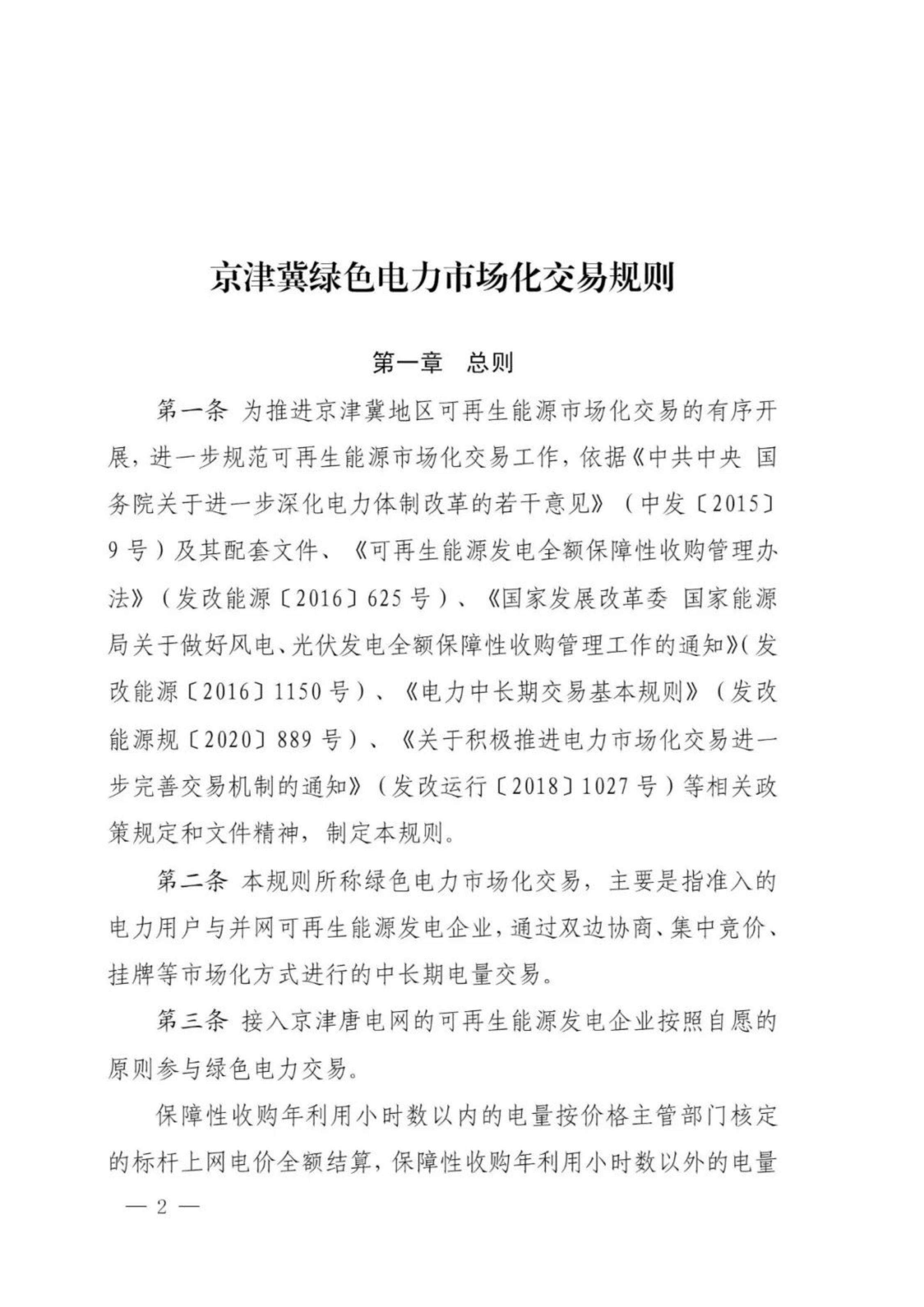 京津冀绿色电力市场化交易规则

第一章　总则

第一条 为推进京津冀地区可再生能源市场化交易的有序开展，进一步规范可再生能源市场化交易工作，依据《中共中央 国务院关于进一步深化电力体制改革的若干意见》（中发〔2015〕9号）及其配套文件、《可再生能源发电全额保障性收购管理办法》（发改能源〔2016〕625号）、《国家发展改革委 国家能源局关于做好风电、光伏发电全额保障性收购管理工作的通知》（发改能源〔2016〕1150号）、《电力中长期交易基本规则》（发改能源规〔2020〕889号）、《关于积极推进电力市场化交易进一步完善交易机制的通知》（发改运行〔2018〕1027号）等相关政策规定和文件精神，制定本规则。

第二条 本规则所称绿色电力市场化交易，主要是指准入的电力用户与并网可再生能源发电企业，通过双边协商、集中竞价、挂牌等市场化方式进行的中长期电量交易。

第三条 接入京津唐电网的可再生能源发电企业按照自愿的原则参与绿色电力交易。

保障性收购年利用小时数以内的电量按价格主管部门核定的标杆上网电价全额结算，保障性收购年利用小时数以外的电量

— 2 —